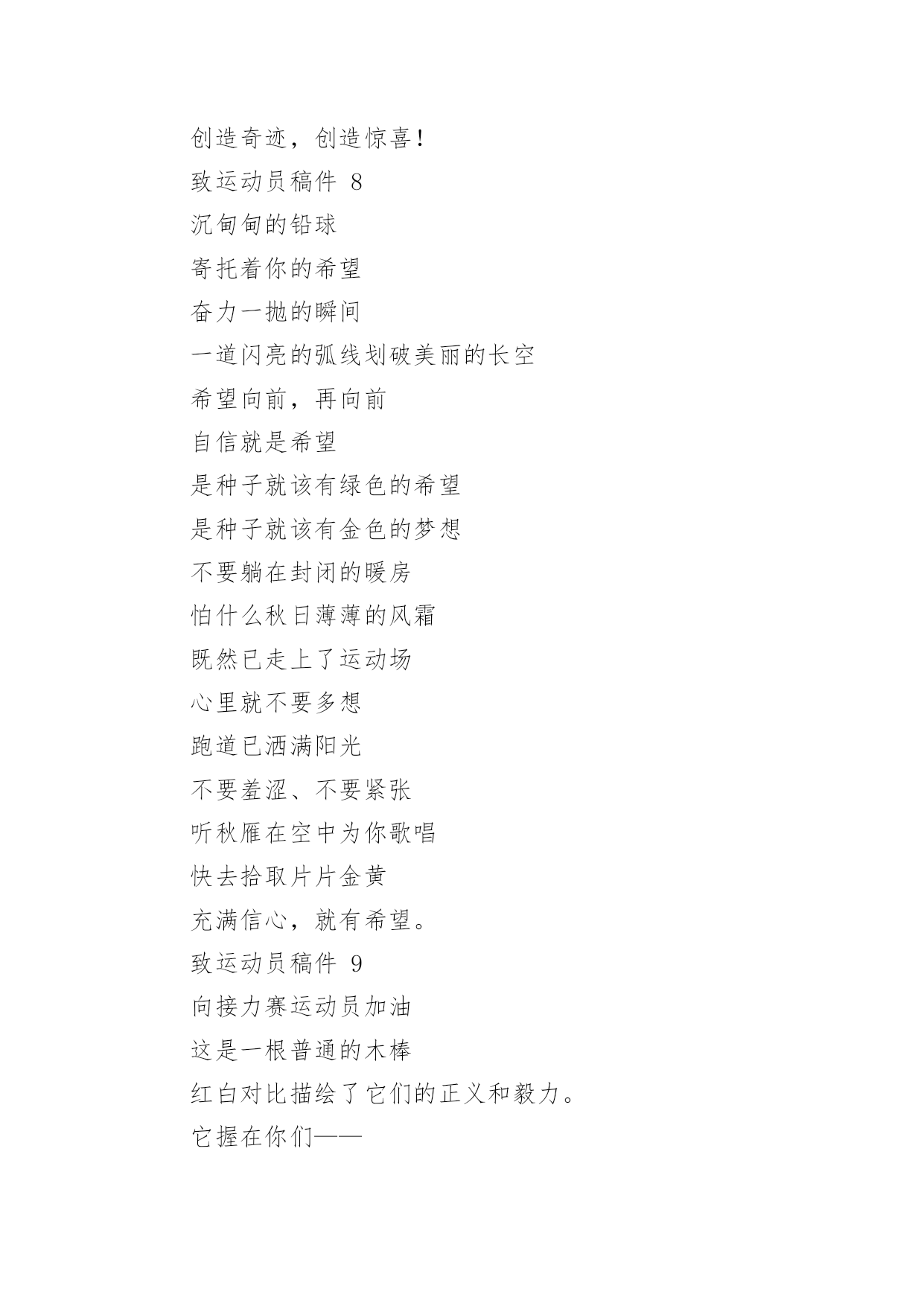 创造奇迹，创造惊喜！
致运动员稿件 8
沉甸甸的铅球
寄托着你的希望
奋力一抛的瞬间
一道闪亮的弧线划破美丽的长空
希望向前，再向前
自信就是希望
是种子就该有绿色的希望
是种子就该有金色的梦想
不要躺在封闭的暖房
怕什么秋日薄薄的风霜
既然已走上了运动场
心里就不要多想
跑道已洒满阳光
不要羞涩、不要紧张
听秋雁在空中为你歌唱
快去拾取片片金黄
充满信心，就有希望。
致运动员稿件 9
向接力赛运动员加油
这是一根普通的木棒
红白对比描绘了它们的正义和毅力。
它握在你们——